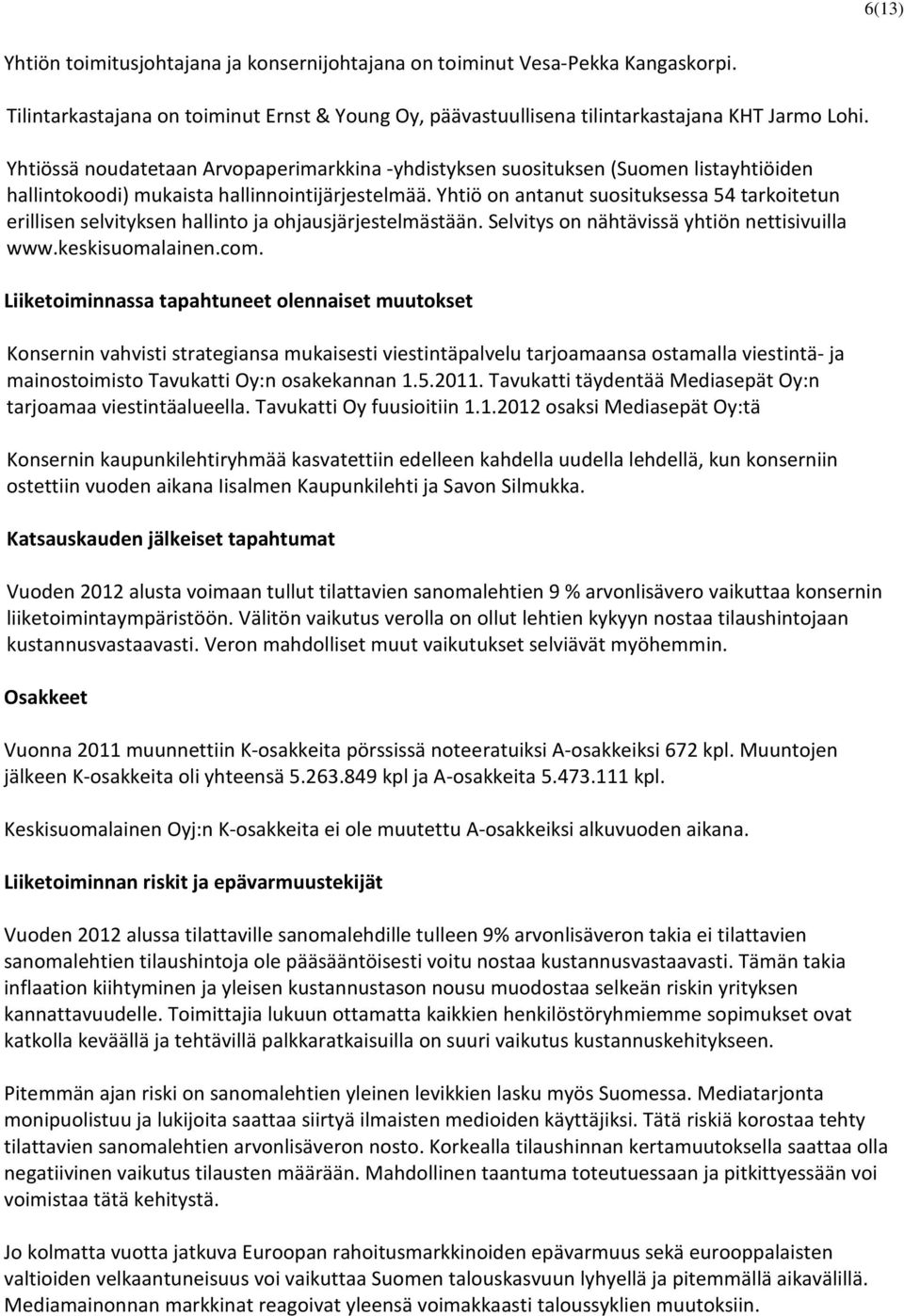 6(13)

Yhtiön toimitusjohtajana ja konsernijohtajana on toiminut Vesa-Pekka Kangaskorpi.

Tilintarkastajana on toiminut Ernst & Young Oy, päävastuullisena tilintarkastajana KHT Jarmo Lohi.

Yhtiössä noudatetaan Arvopaperimarkkina -yhdistyksen suosituksen (Suomen listayhtiöiden hallintokoodi) mukaista hallinnointijärjestelmää. Yhtiö on antanut suosituksessa 54 tarkoitetun erillisen selvityksen hallinto ja ohjausjärjestelmästään. Selvitys on nähtävissä yhtiön nettisivuilla www.keskisuomalainen.com.

Liiketoiminnassa tapahtuneet olennaiset muutokset

Konsernin vahvisti strategiansa mukaisesti viestintäpalvelu tarjoamaansa ostamalla viestintä- ja mainostoimisto Tavukatti Oy:n osakekannan 1.5.2011. Tavukatti täydentää Mediasepät Oy:n tarjoamaa viestintäalueella. Tavukatti Oy fuusioitiin 1.1.2012 osaksi Mediasepät Oy:tä

Konsernin kaupunkilehtiryhmää kasvatettiin edelleen kahdella uudella lehdellä, kun konserniin ostettiin vuoden aikana Iisalmen Kaupunkilehti ja Savon Silmukka.

Katsauskauden jälkeiset tapahtumat

Vuoden 2012 alusta voimaan tullut tilattavien sanomalehtien 9 % arvonlisävero vaikuttaa konsernin liiketoimintaympäristöön. Välitön vaikutus verolla on ollut lehtien kykyyn nostaa tilaushintojaan kustannusvastaavasti. Veron mahdolliset muut vaikutukset selviävät myöhemmin.

Osakkeet

Vuonna 2011 muunnettiin K-osakkeita pörssissä noteeratuiksi A-osakkeiksi 672 kpl. Muuntojen jälkeen K-osakkeita oli yhteensä 5.263.849 kpl ja A-osakkeita 5.473.111 kpl.

Keskisuomalainen Oyj:n K-osakkeita ei ole muutettu A-osakkeiksi alkuvuoden aikana.

Liiketoiminnan riskit ja epävarmuustekijät

Vuoden 2012 alussa tilattaville sanomalehdille tulleen 9% arvonlisäveron takia ei tilattavien sanomalehtien tilaushintoja ole pääsääntöisesti voitu nostaa kustannusvastaavasti. Tämän takia inflaation kiihtyminen ja yleisen kustannustason nousu muodostaa selkeän riskin yrityksen kannattavuudelle. Toimittajia lukuun ottamatta kaikkien henkilöstöryhmiemme sopimukset ovat katkolla keväällä ja tehtävillä palkkaratkaisuilla on suuri vaikutus kustannuskehitykseen.

Pitemmän ajan riski on sanomalehtien yleinen levikkien lasku myös Suomessa. Mediatarjonta monipuolistuu ja lukijoita saattaa siirtyä ilmaisten medioiden käyttäjiksi. Tätä riskiä korostaa tehty tilattavien sanomalehtien arvonlisäveron nosto. Korkealla tilaushinnan kertamuutoksella saattaa olla negatiivinen vaikutus tilausten määrään. Mahdollinen taantuma toteutuessaan ja pitkittyessään voi voimistaa tätä kehitystä.

Jo kolmatta vuotta jatkuva Euroopan rahoitusmarkkinoiden epävarmuus sekä eurooppalaisten valtioiden velkaantuneisuus voi vaikuttaa Suomen talouskasvuun lyhyellä ja pitemmällä aikavälillä. Mediamainonnan markkinat reagoivat yleensä voimakkaasti taloussyklien muutoksiin.